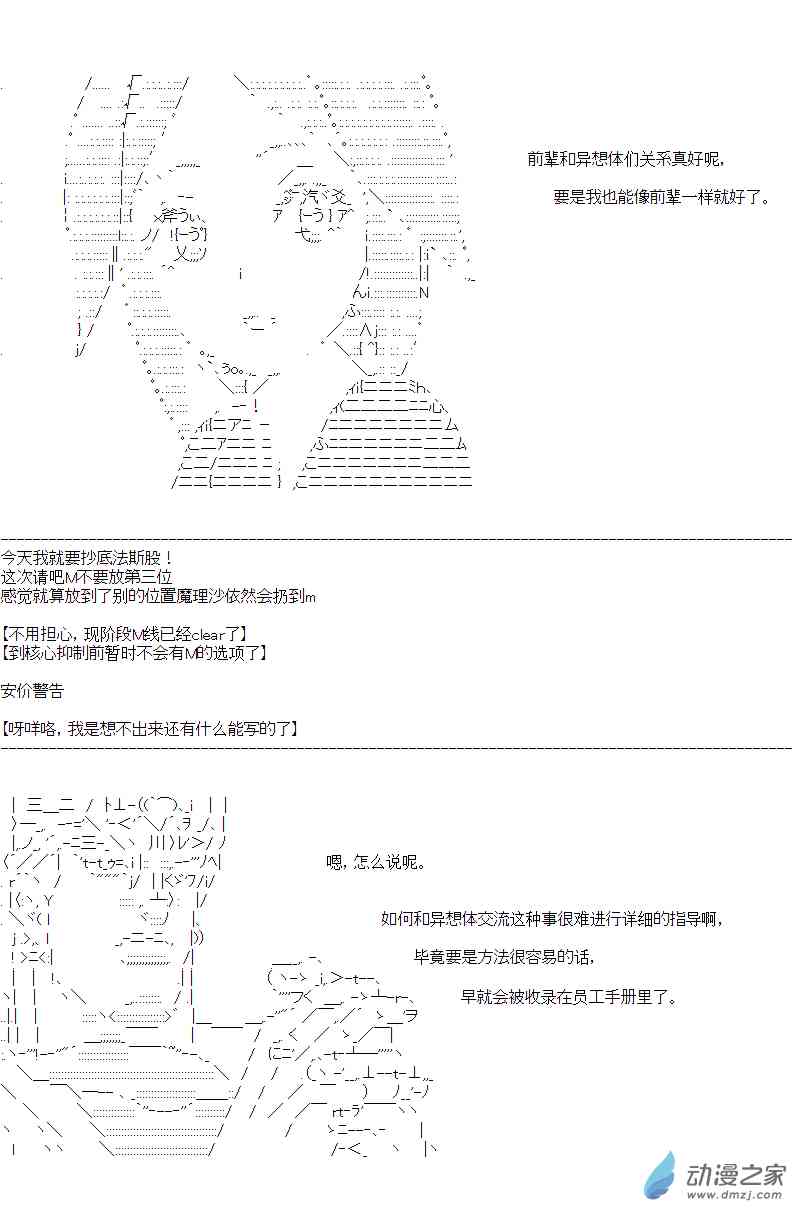 前辈和异想体们关系真好呢，

要是我也能像前辈一样就好了。

今天我就要抄底法斯股！
这次请吧M不要放第三位
感觉就算放到了别的位置魔理沙依然会扔到m

【不用担心，现阶段M线已经clear了】
【到核心抑制前暂时不会有M的选项了】

安价警告

【呀咩咯，我是想不出来还有什么能写的了】

嗯，怎么说呢。

如何和异想体交流这种事很难进行详细的指导啊，

毕竟要是方法很容易的话，

早就会被收录在员工手册里了。

动漫之家
www.dmzj.com